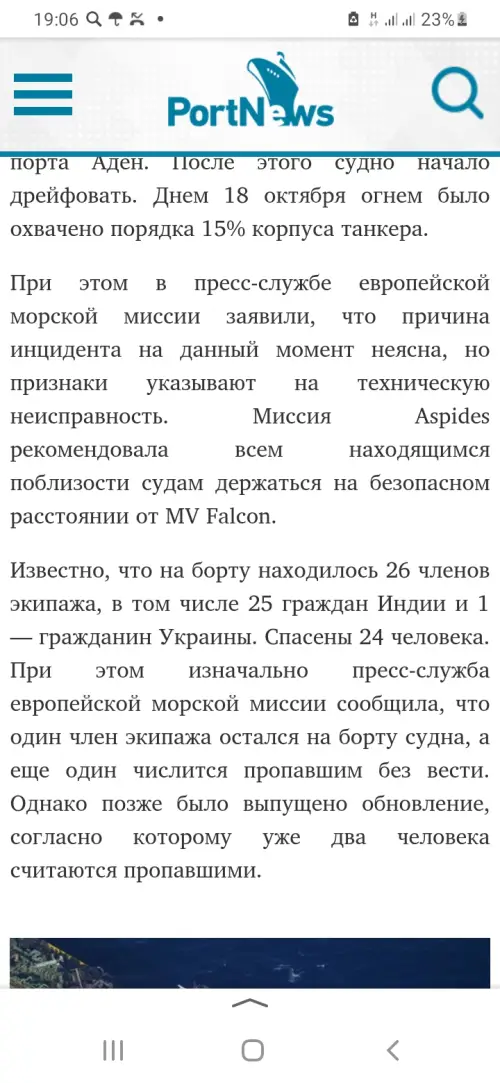 19:06 23%

PortNews

порта Аден. После этого судно начало дрейфовать. Днем 18 октября огнем было охвачено порядка 15% корпуса танкера.

При этом в пресс-службе европейской морской миссии заявили, что причина инцидента на данный момент неясна, но признаки указывают на техническую неисправность. Миссия Aspides рекомендовала всем находящимся поблизости судам держаться на безопасном расстоянии от MV Falcon.

Известно, что на борту находилось 26 членов экипажа, в том числе 25 граждан Индии и 1 — гражданин Украины. Спасены 24 человека. При этом изначально пресс-служба европейской морской миссии сообщила, что один член экипажа остался на борту судна, а еще один числится пропавшим без вести. Однако позже было выпущено обновление, согласно которому уже два человека считаются пропавшими.